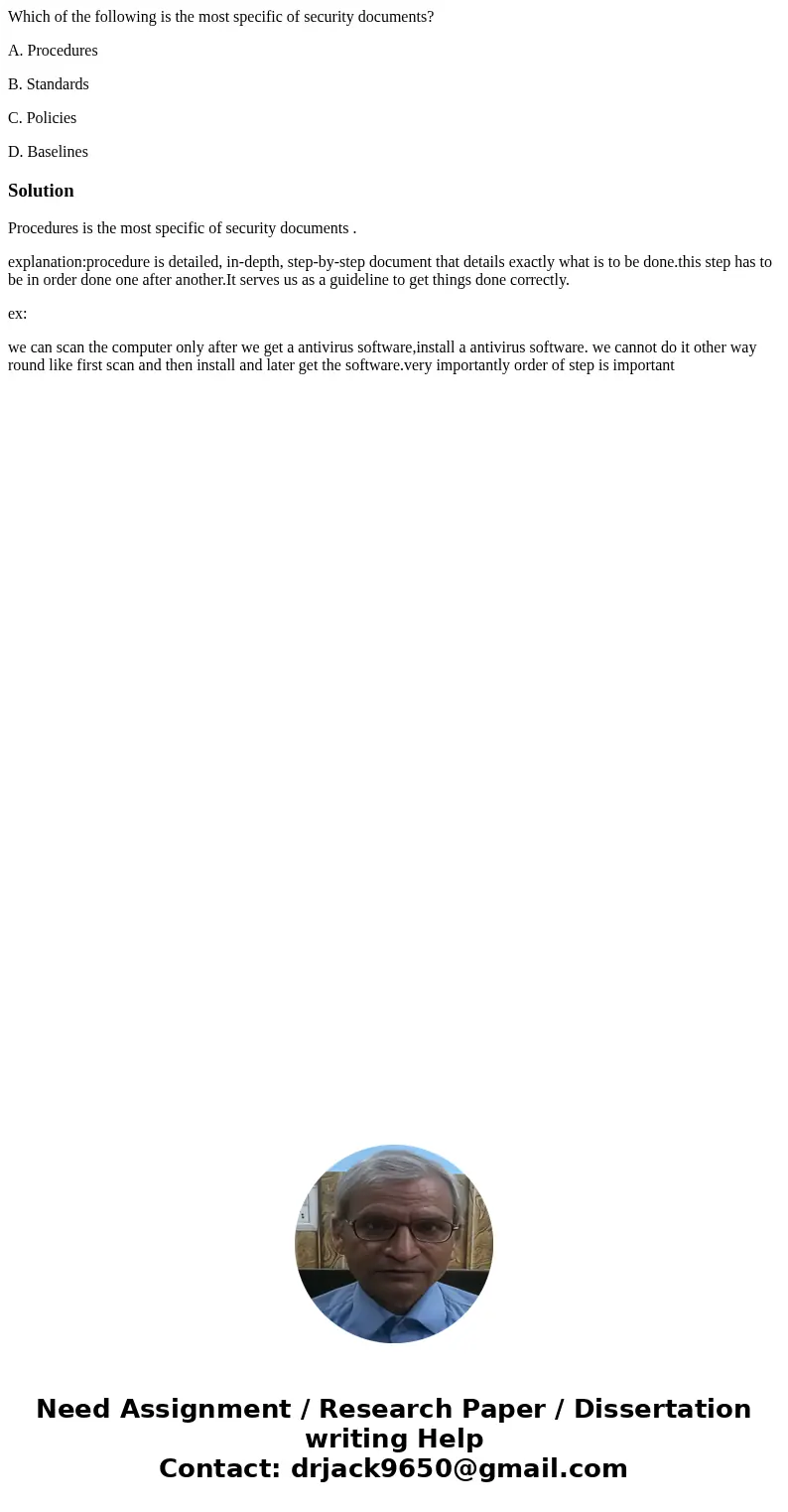 Which of the following is the most specific of security documents?

A. Procedures

B. Standards

C. Policies

D. Baselines

Solution

Procedures is the most specific of security documents .

explanation:procedure is detailed, in-depth, step-by-step document that details exactly what is to be done.this step has to be in order done one after another.It serves us as a guideline to get things done correctly.

ex:

we can scan the computer only after we get a antivirus software,install a antivirus software. we cannot do it other way round like first scan and then install and later get the software.very importantly order of step is important

Need Assignment / Research Paper / Dissertation writing Help
Contact: drjack9650@gmail.com